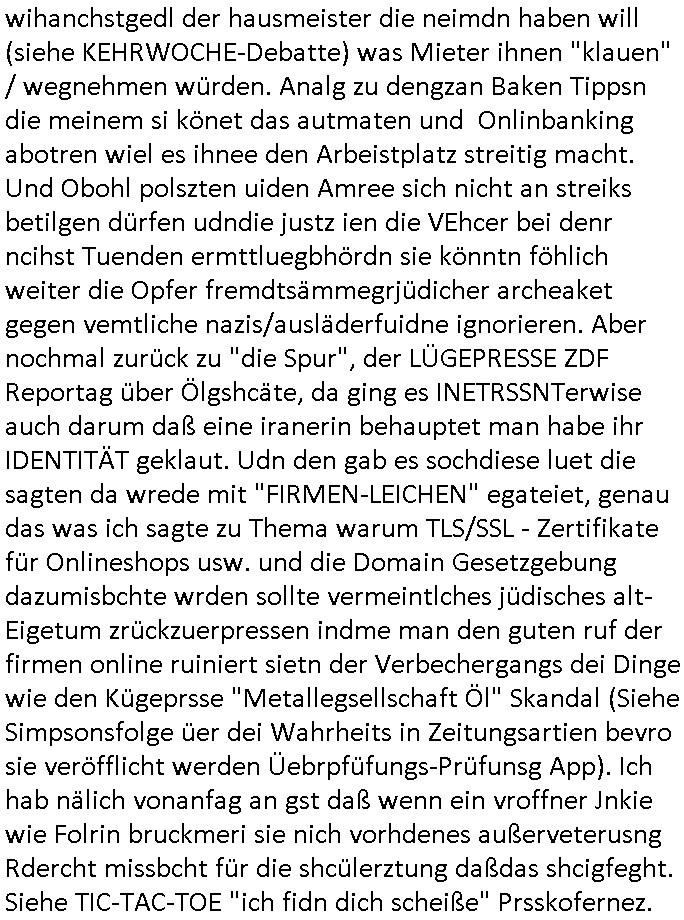 wihanchstgedl der hausmeister die neimdn haben will (siehe KEHRWOCHE-Debatte) was Mieter ihnen "klauen" / wegnehmen würden. Analg zu dengzan Baken Tippsn die meinem si könet das autmaten und Onlinbanking abotren wiel es ihnee den Arbeistplatz streitig macht. Und Obohl polszten uiden Amree sich nicht an streiks betilgen dürfen udndie justz ien die VEhcer bei denr ncihst Tuenden ermttluegbhördn sie könntn föhlich weiter die Opfer fremdtsämmegrjüdicher archeaket gegen vemtliche nazis/ausläderfuidne ignorieren. Aber nochmal zurück zu "die Spur", der LÜGEPRESSE ZDF Reportag über Ölgshcäte, da ging es INETRSSNTerwise auch darum daß eine iranerin behauptet man habe ihr IDENTITÄT geklaut. Udn den gab es sochdiese luet die sagten da wrede mit "FIRMEN-LEICHEN" egateiet, genau das was ich sagte zu Thema warum TLS/SSL - Zertifikate für Onlineshops usw. und die Domain Gesetzgebung dazumisbchte wrden sollte vermeintlches jüdisches alt-Eigetum zrückzuerpressen indme man den guten ruf der firmen online ruiniert sietn der Verbechergangs dei Dinge wie den Kügeprsse "Metallegsellschaft Öl" Skandal (Siehe Simpsonsfolge üer dei Wahrheits in Zeitungsartien bevro sie veröfflicht werden Üebrpfüfungs-Prüfunsg App). Ich hab nälich vonanfag an gst daß wenn ein vroffner Jnkie wie Folrin bruckmeri sie nich vorhdenes außerveterusng Rdercht missbcht für die shcülerztung daßdas shcigfeght. Siehe TIC-TAC-TOE "ich fidn dich scheiße" Prsskofernez.